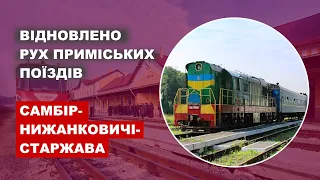 ВІДНОВЛЕНО РУХ ПРИМІСЬКИХ ПОЇЗДІВ

САМБІР-НИЖАНКОВИЧІ-СТАРЖАВА